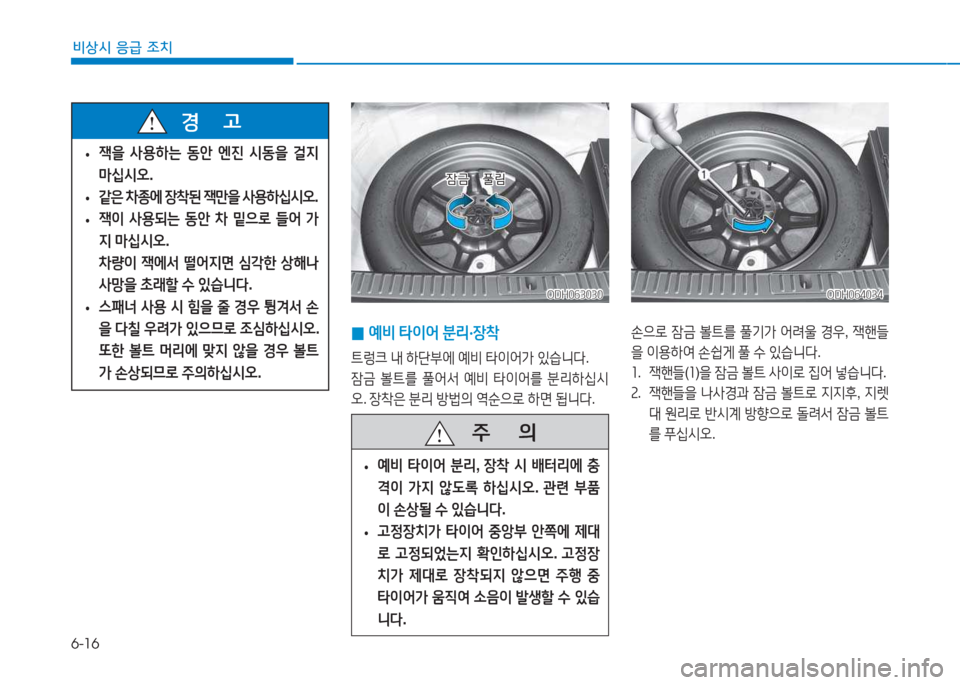 비상시 응급 조치

경 고

• 잭을 사용하는 동안 엔진 시동을 걸지 마십시오.
• 같은 차종에 장착된 잭만을 사용하십시오.
• 잭이 사용되는 동안 차 밑으로 들어 가지 마십시오.
차량이 잭에서 떨어지면 심각한 상해나 사망을 초래할 수 있습니다.
• 스패너 사용 시 힘을 줄 경우 튕겨서 손을 다칠 우려가 있으므로 조심하십시오.
또한 볼트 머리에 맞지 않을 경우 볼트가 손상되므로 주의하십시오.

잠금 풀림

ODH063030

■ 예비 타이어 분리·장착

트렁크 내 하단부에 예비 타이어가 있습니다.
잠금 볼트를 풀어서 예비 타이어를 분리하십시오. 장착은 분리 방법의 역순으로 하면 됩니다.

주 의

• 예비 타이어 분리, 장착 시 배터리에 충격이 가지 않도록 하십시오. 관련 부품이 손상될 수 있습니다.
• 고정장치가 타이어 중앙부 안쪽에 제대로 고정되었는지 확인하십시오. 고정장치가 제대로 장착되지 않으면 주행 중 타이어가 움직여 소음이 발생할 수 있습니다.

1

ODH064034

손으로 잠금 볼트를 풀기가 어려울 경우, 잭핸들을 이용하여 손쉽게 풀 수 있습니다.
1. 잭핸들(1)을 잠금 볼트 사이로 집어 넣습니다.
2. 잭핸들을 나사경과 잠금 볼트로 지지후, 지렛대 원리로 반시계 방향으로 돌려서 잠금 볼트를 푸십시오.

6-16

carmanualsonline.info